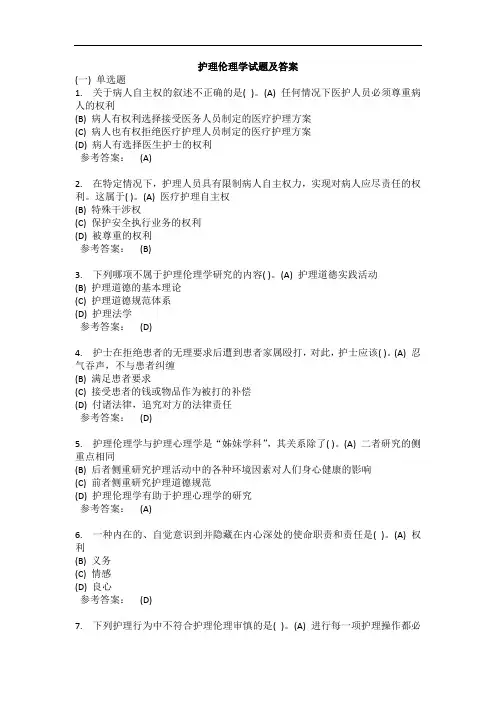 护理伦理学试题及答案

(一) 单选题

1. 关于病人自主权的叙述不正确的是( )。(A) 任何情况下医护人员必须尊重病人的权利
(B) 病人有权利选择接受医务人员制定的医疗护理方案
(C) 病人也有权拒绝医疗护理人员制定的医疗护理方案
(D) 病人有选择医生护士的权利
参考答案： (A)

2. 在特定情况下，护理人员具有限制病人自主权力，实现对病人应尽责任的权利。这属于( )。(A) 医疗护理自主权
(B) 特殊干涉权
(C) 保护安全执行业务的权利
(D) 被尊重的权利
参考答案： (B)

3. 下列哪项不属于护理伦理学研究的内容( )。(A) 护理道德实践活动
(B) 护理道德的基本理论
(C) 护理道德规范体系
(D) 护理法学
参考答案： (D)

4. 护士在拒绝患者的无理要求后遭到患者家属殴打，对此，护士应该( )。(A) 忍气吞声，不与患者纠缠
(B) 满足患者要求
(C) 接受患者的钱或物品作为被打的补偿
(D) 付诸法律，追究对方的法律责任
参考答案： (D)

5. 护理伦理学与护理心理学是“姊妹学科”，其关系除了( )。(A) 二者研究的侧重点相同
(B) 后者侧重研究护理活动中的各种环境因素对人们身心健康的影响
(C) 前者侧重研究护理道德规范
(D) 护理伦理学有助于护理心理学的研究
参考答案： (A)

6. 一种内在的、自觉意识到并隐藏在内心深处的使命职责和责任是( )。(A) 权利
(B) 义务
(C) 情感
(D) 良心
参考答案： (D)

7. 下列护理行为中不符合护理伦理审慎的是( )。(A) 进行每一项护理操作都必